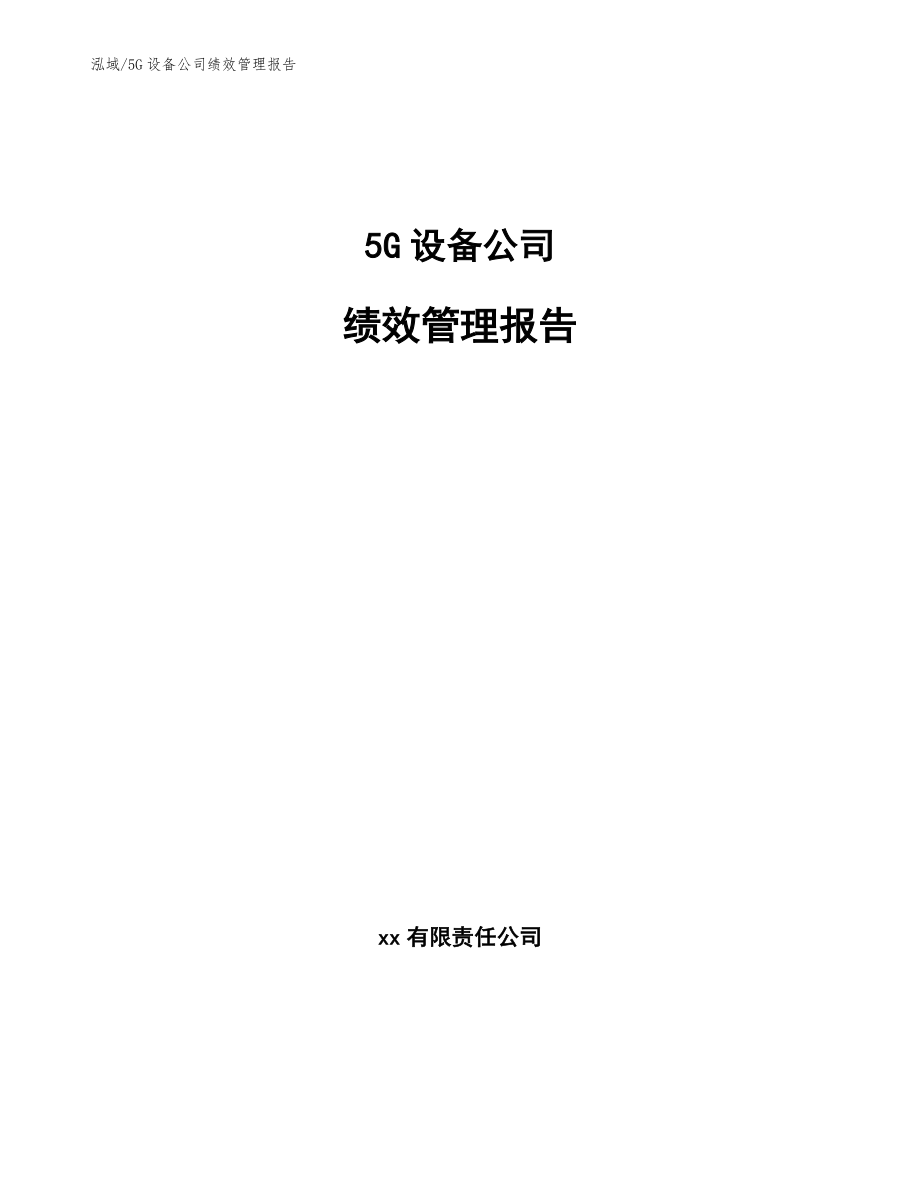 泓域/5G 设备公司绩效管理报告

5G 设备公司

绩效管理报告

xx 有限责任公司